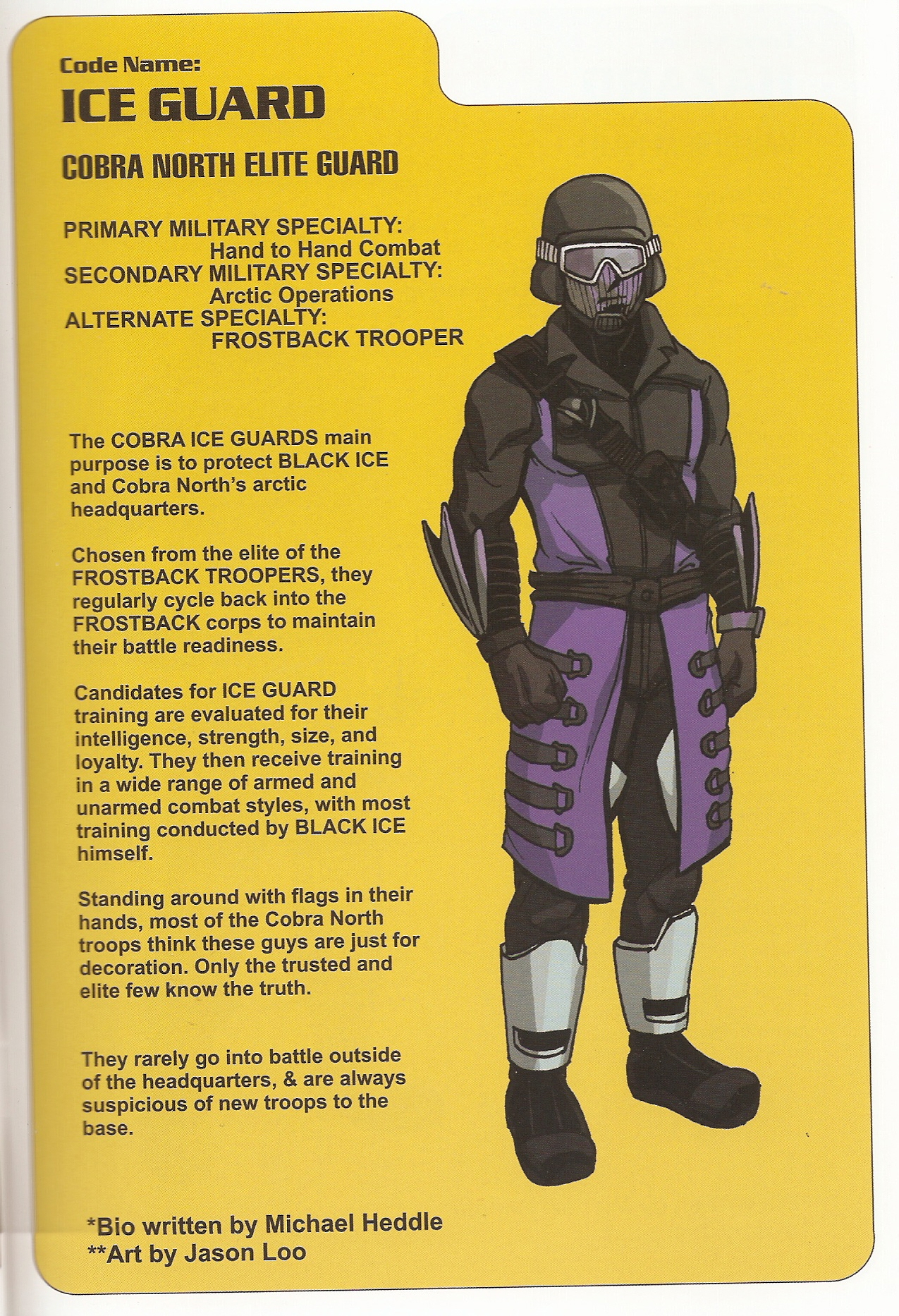 Code Name:
ICE GUARD

COBRA NORTH ELITE GUARD

PRIMARY MILITARY SPECIALTY:
Hand to Hand Combat
SECONDARY MILITARY SPECIALTY:
Arctic Operations
ALTERNATE SPECIALTY:
FROSTBACK TROOPER

The COBRA ICE GUARDS main purpose is to protect BLACK ICE and Cobra North's arctic headquarters.

Chosen from the elite of the FROSTBACK TROOPERS, they regularly cycle back into the FROSTBACK corps to maintain their battle readiness.

Candidates for ICE GUARD training are evaluated for their intelligence, strength, size, and loyalty. They then receive training in a wide range of armed and unarmed combat styles, with most training conducted by BLACK ICE himself.

Standing around with flags in their hands, most of the Cobra North troops think these guys are just for decoration. Only the trusted and elite few know the truth.

They rarely go into battle outside of the headquarters, & are always suspicious of new troops to the base.

*Bio written by Michael Heddle
**Art by Jason Loo